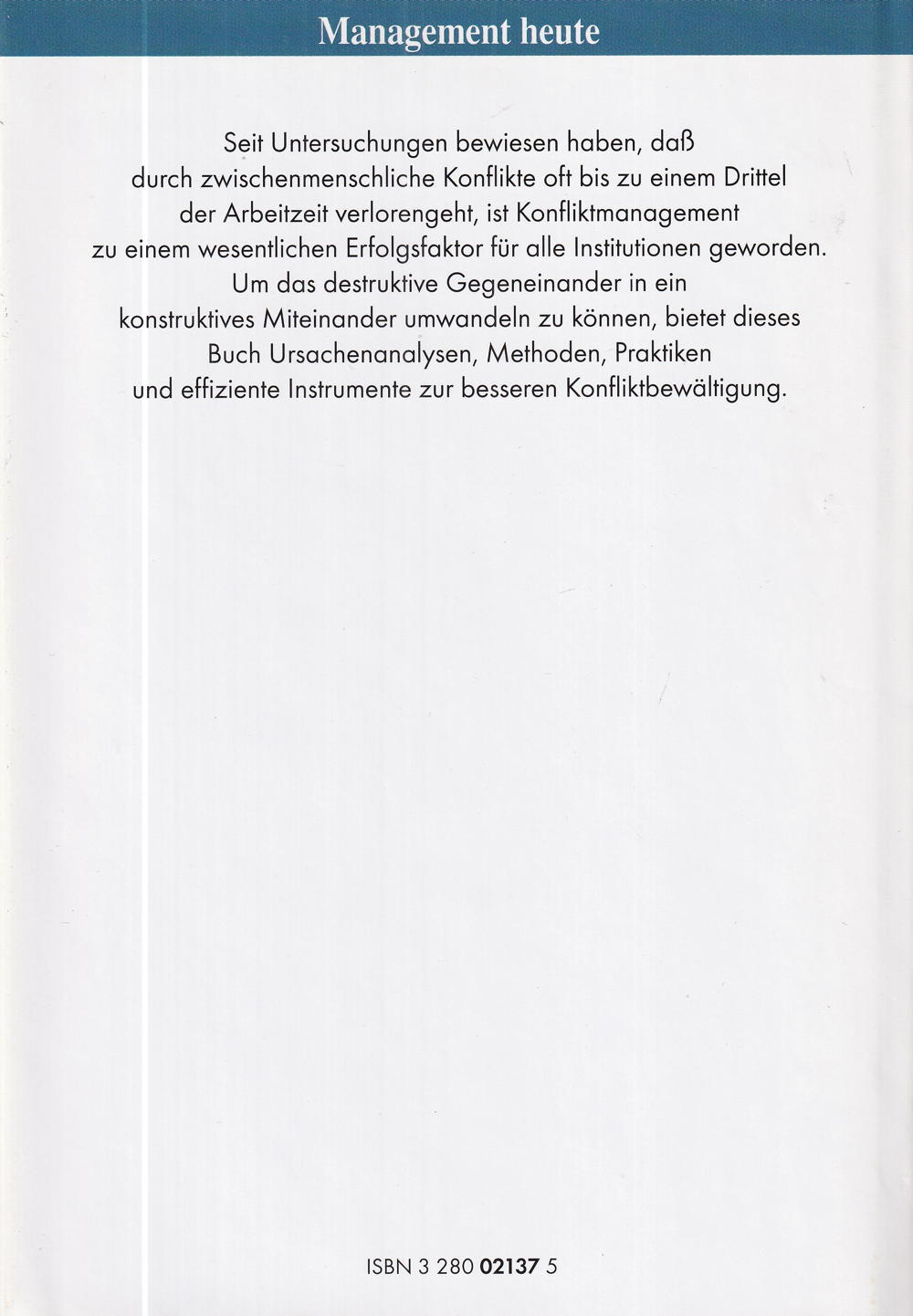 Management heute

Seit Untersuchungen bewiesen haben, daß durch zwischenmenschliche Konflikte oft bis zu einem Drittel der Arbeitzeit verlorengeht, ist Konfliktmanagement zu einem wesentlichen Erfolgsfaktor für alle Institutionen geworden. Um das destruktive Gegeneinander in ein konstruktives Miteinander umwandeln zu können, bietet dieses Buch Ursachenanalysen, Methoden, Praktiken und effiziente Instrumente zur besseren Konfliktbewältigung.

ISBN 3 280 02137 5